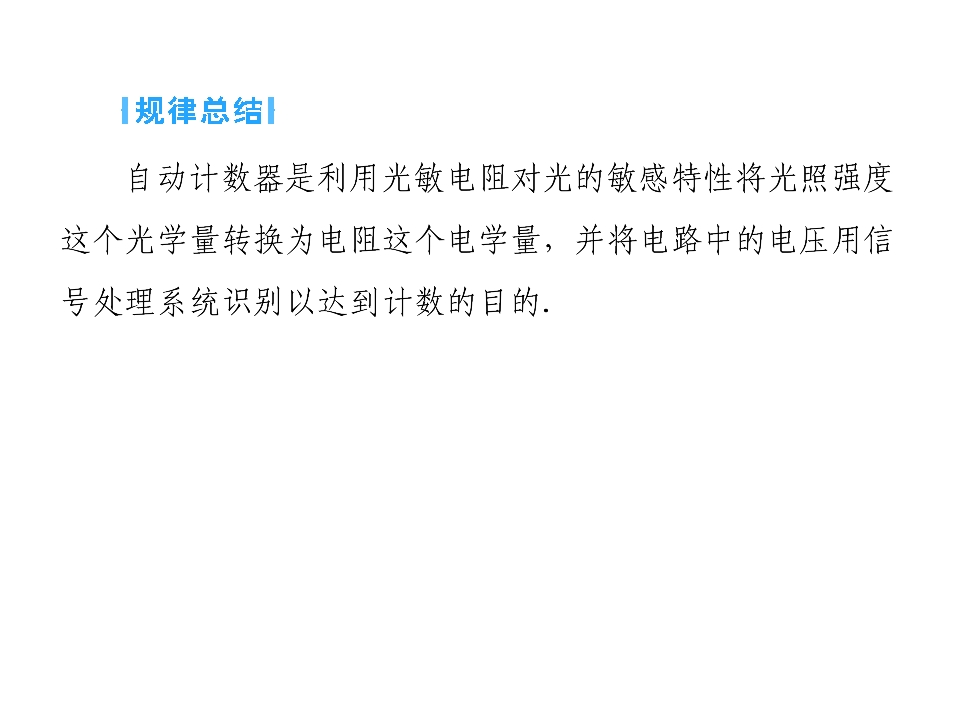 规律总结

自动计数器是利用光敏电阻对光的敏感特性将光照强度这个光学量转换为电阻这个电学量，并将电路中的电压用信号处理系统识别以达到计数的目的.